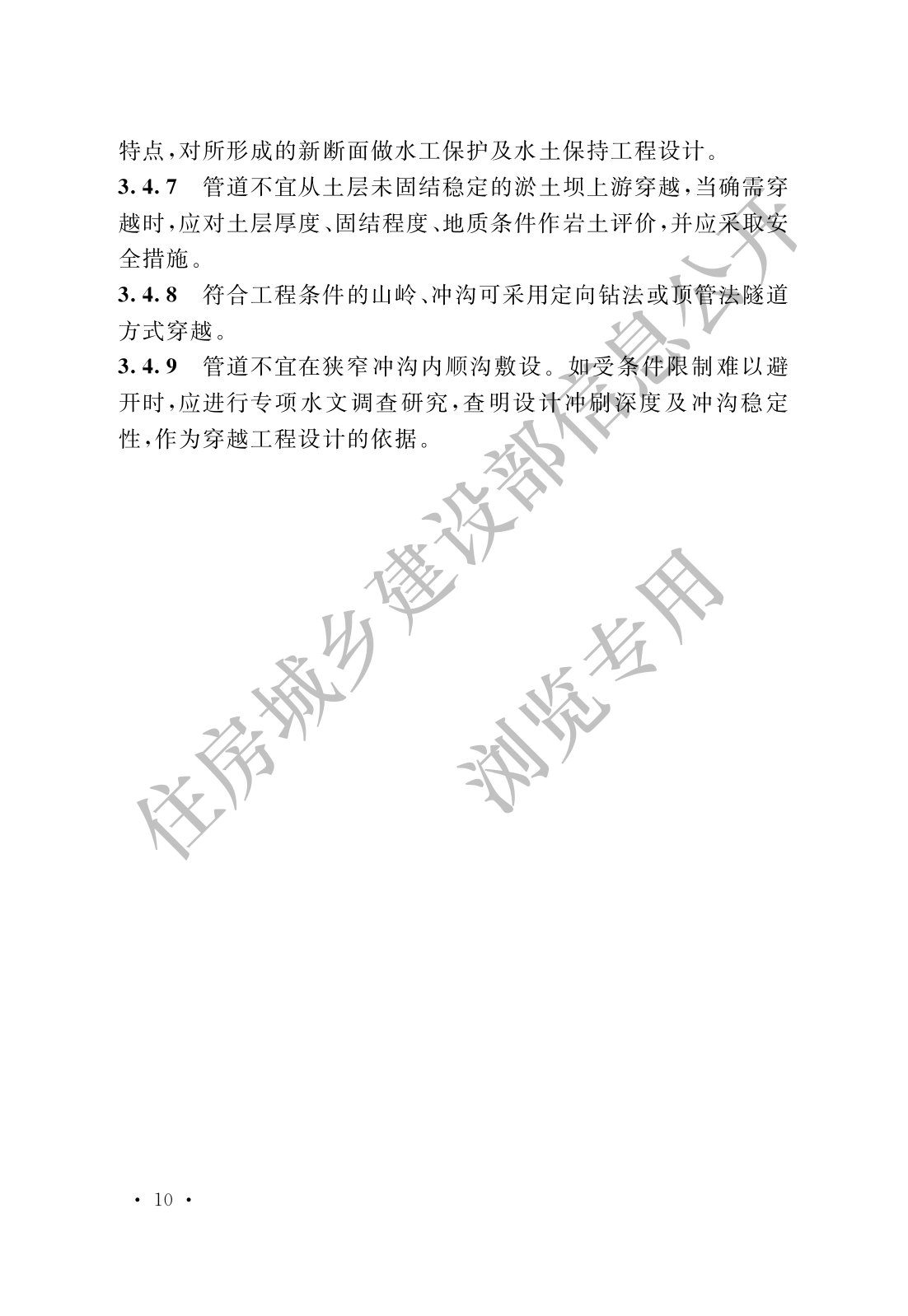 特点，对所形成的新断面做水工保护及水土保持工程设计。

3.4.7　管道不宜从土层未固结稳定的淤土坝上游穿越，当确需穿越时，应对土层厚度、固结程度、地质条件作岩土评价，并应采取安全措施。

3.4.8　符合工程条件的山岭、冲沟可采用定向钻法或顶管法隧道方式穿越。

3.4.9　管道不宜在狭窄冲沟内顺沟敷设。如受条件限制难以避开时，应进行专项水文调查研究，查明设计冲刷深度及冲沟稳定性，作为穿越工程设计的依据。

住房城乡建设部信息公开

浏览专用

· 10 ·